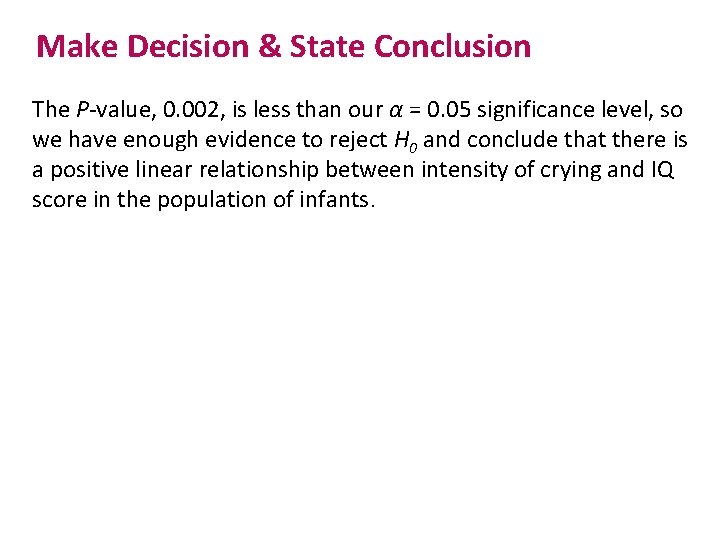 Make Decision & State Conclusion

The P-value, 0.002, is less than our $\alpha = 0.05$ significance level, so we have enough evidence to reject $H_0$ and conclude that there is a positive linear relationship between intensity of crying and IQ score in the population of infants.